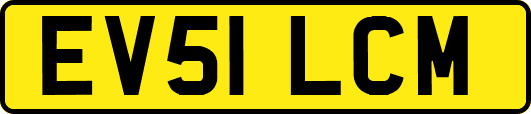 EV51 LCM